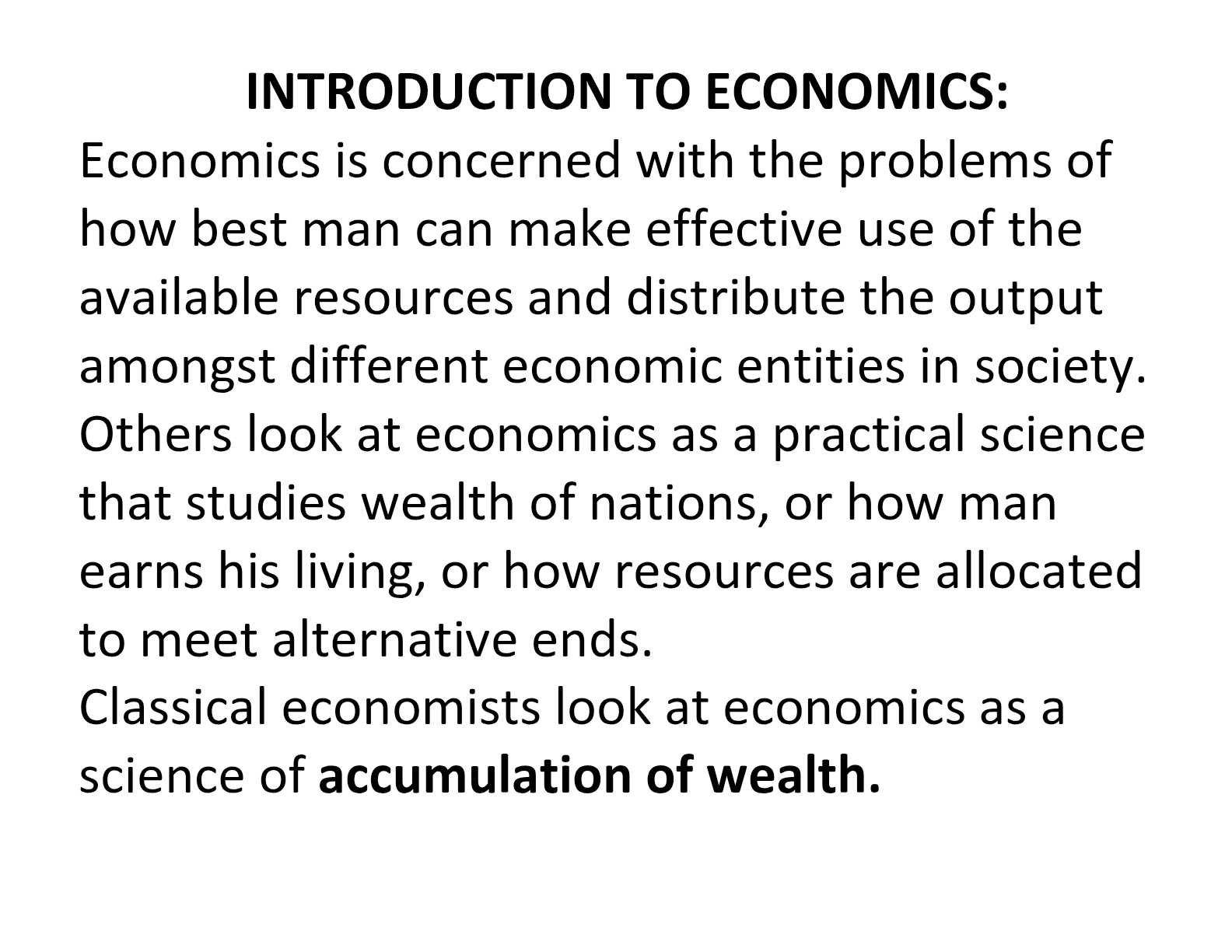 INTRODUCTION TO ECONOMICS:

Economics is concerned with the problems of how best man can make effective use of the available resources and distribute the output amongst different economic entities in society.
Others look at economics as a practical science that studies wealth of nations, or how man earns his living, or how resources are allocated to meet alternative ends.
Classical economists look at economics as a science of accumulation of wealth.